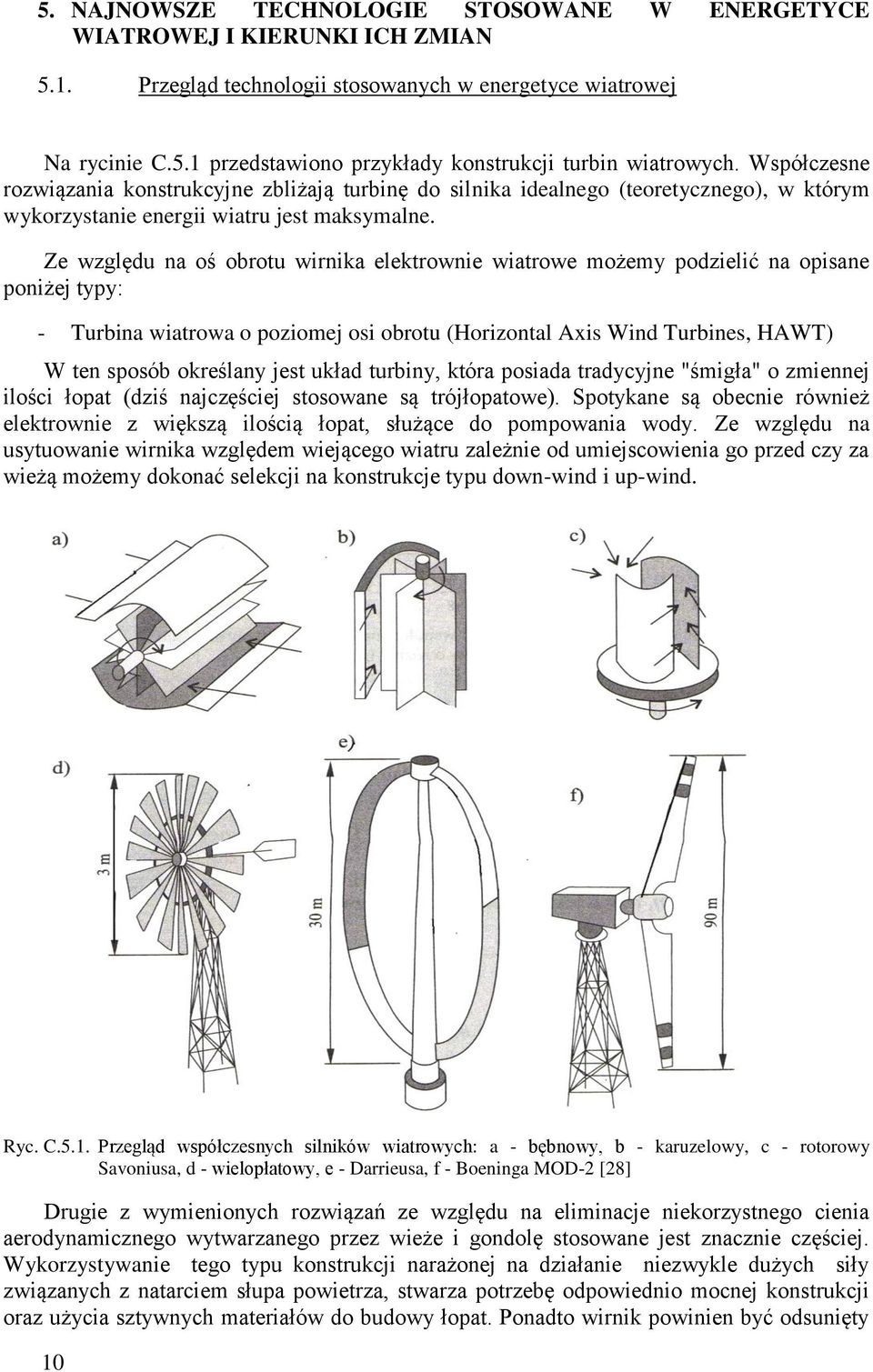 5. NAJNOWSZE TECHNOLOGIE STOSOWANE W ENERGETYCE WIATROWEJ I KIERUNKI ICH ZMIAN

5.1. Przegląd technologii stosowanych w energetyce wiatrowej

Na rycinie C.5.1 przedstawiono przykłady konstrukcji turbin wiatrowych. Współczesne rozwiązania konstrukcyjne zbliżają turbinę do silnika idealnego (teoretycznego), w którym wykorzystanie energii wiatru jest maksymalne.

Ze względu na oś obrotu wirnika elektrownie wiatrowe możemy podzielić na opisane poniżej typy:

- Turbina wiatrowa o poziomej osi obrotu (Horizontal Axis Wind Turbines, HAWT)

W ten sposób określany jest układ turbiny, która posiada tradycyjne "śmigła" o zmiennej ilości łopat (dziś najczęściej stosowane są trójłopatowe). Spotykane są obecnie również elektrownie z większą ilością łopat, służące do pompowania wody. Ze względu na usytuowanie wirnika względem wiejącego wiatru zależnie od umiejscowienia go przed czy za wieżą możemy dokonać selekcji na konstrukcje typu down-wind i up-wind.

a)

b)

c)

d)

3 m

e)

30 m

f)

90 m

Ryc. C.5.1. Przegląd współczesnych silników wiatrowych: a - bębnowy, b - karuzelowy, c - rotorowy Savoniusa, d - wielopłatowy, e - Darrieusa, f - Boeninga MOD-2 [28]

Drugie z wymienionych rozwiązań ze względu na eliminacje niekorzystnego cienia aerodynamicznego wytwarzanego przez wieże i gondolę stosowane jest znacznie częściej. Wykorzystywanie tego typu konstrukcji narażonej na działanie niezwykle dużych siły związanych z natarciem słupa powietrza, stwarza potrzebę odpowiednio mocnej konstrukcji oraz użycia sztywnych materiałów do budowy łopat. Ponadto wirnik powinien być odsunięty

10